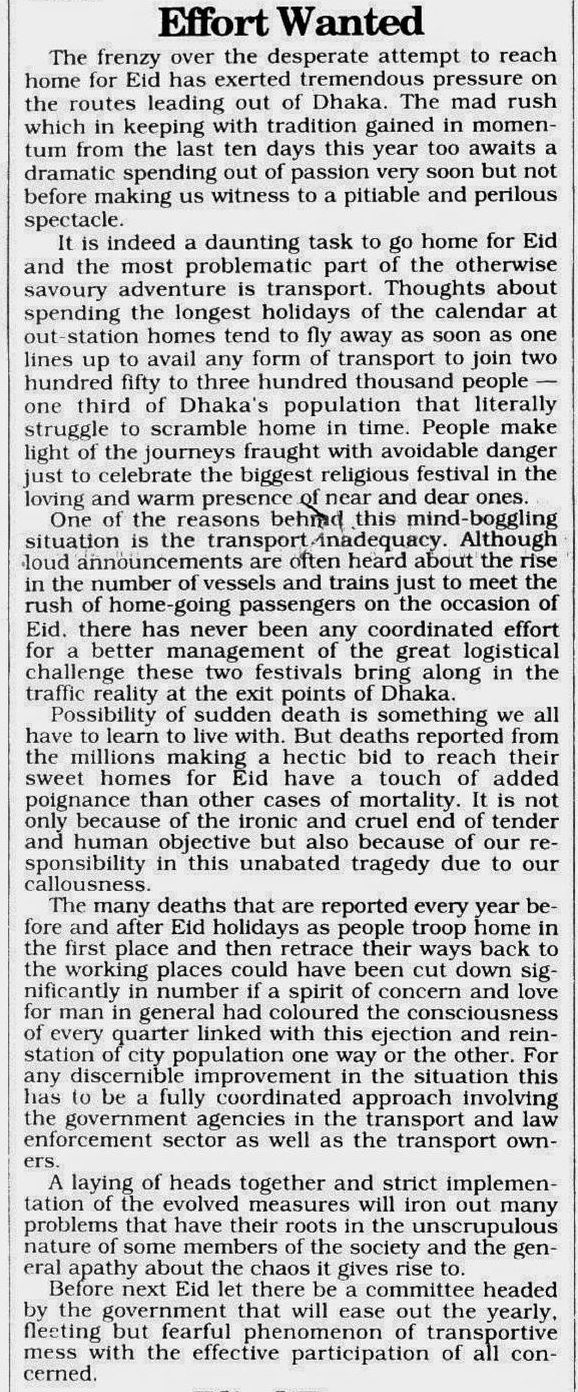 Effort Wanted

The frenzy over the desperate attempt to reach home for Eid has exerted tremendous pressure on the routes leading out of Dhaka. The mad rush which in keeping with tradition gained in momentum from the last ten days this year too awaits a dramatic spending out of passion very soon but not before making us witness to a pitiable and perilous spectacle.

It is indeed a daunting task to go home for Eid and the most problematic part of the otherwise savoury adventure is transport. Thoughts about spending the longest holidays of the calendar at out-station homes tend to fly away as soon as one lines up to avail any form of transport to join two hundred fifty to three hundred thousand people — one third of Dhaka's population that literally struggle to scramble home in time. People make light of the journeys fraught with avoidable danger just to celebrate the biggest religious festival in the loving and warm presence of near and dear ones.

One of the reasons behind this mind-boggling situation is the transport inadequacy. Although loud announcements are often heard about the rise in the number of vessels and trains just to meet the rush of home-going passengers on the occasion of Eid, there has never been any coordinated effort for a better management of the great logistical challenge these two festivals bring along in the traffic reality at the exit points of Dhaka.

Possibility of sudden death is something we all have to learn to live with. But deaths reported from the millions making a hectic bid to reach their sweet homes for Eid have a touch of added poignance than other cases of mortality. It is not only because of the ironic and cruel end of tender and human objective but also because of our responsibility in this unabated tragedy due to our callousness.

The many deaths that are reported every year before and after Eid holidays as people troop home in the first place and then retrace their ways back to the working places could have been cut down significantly in number if a spirit of concern and love for man in general had coloured the consciousness of every quarter linked with this ejection and reinstation of city population one way or the other. For any discernible improvement in the situation this has to be a fully coordinated approach involving the government agencies in the transport and law enforcement sector as well as the transport owners.

A laying of heads together and strict implementation of the evolved measures will iron out many problems that have their roots in the unscrupulous nature of some members of the society and the general apathy about the chaos it gives rise to.

Before next Eid let there be a committee headed by the government that will ease out the yearly, fleeting but fearful phenomenon of transportive mess with the effective participation of all concerned.